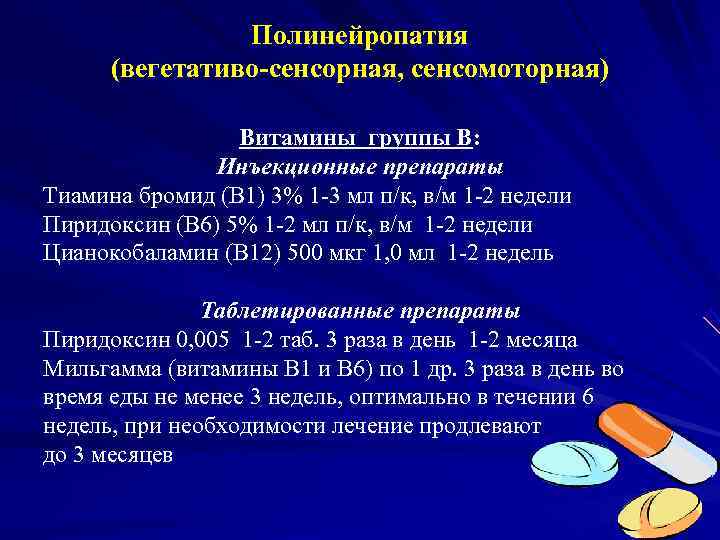 Полинейропатия
(вегетативо-сенсорная, сенсомоторная)

Витамины группы В:
Инъекционные препараты
Тиамина бромид (В1) 3% 1-3 мл п/к, в/м 1-2 недели
Пиридоксин (В6) 5% 1-2 мл п/к, в/м 1-2 недели
Цианокобаламин (В12) 500 мкг 1,0 мл 1-2 недель

Таблетированные препараты
Пиридоксин 0,005 1-2 таб. 3 раза в день 1-2 месяца
Мильгамма (витамины В1 и В6) по 1 др. 3 раза в день во время еды не менее 3 недель, оптимально в течении 6 недель, при необходимости лечение продлевают до 3 месяцев